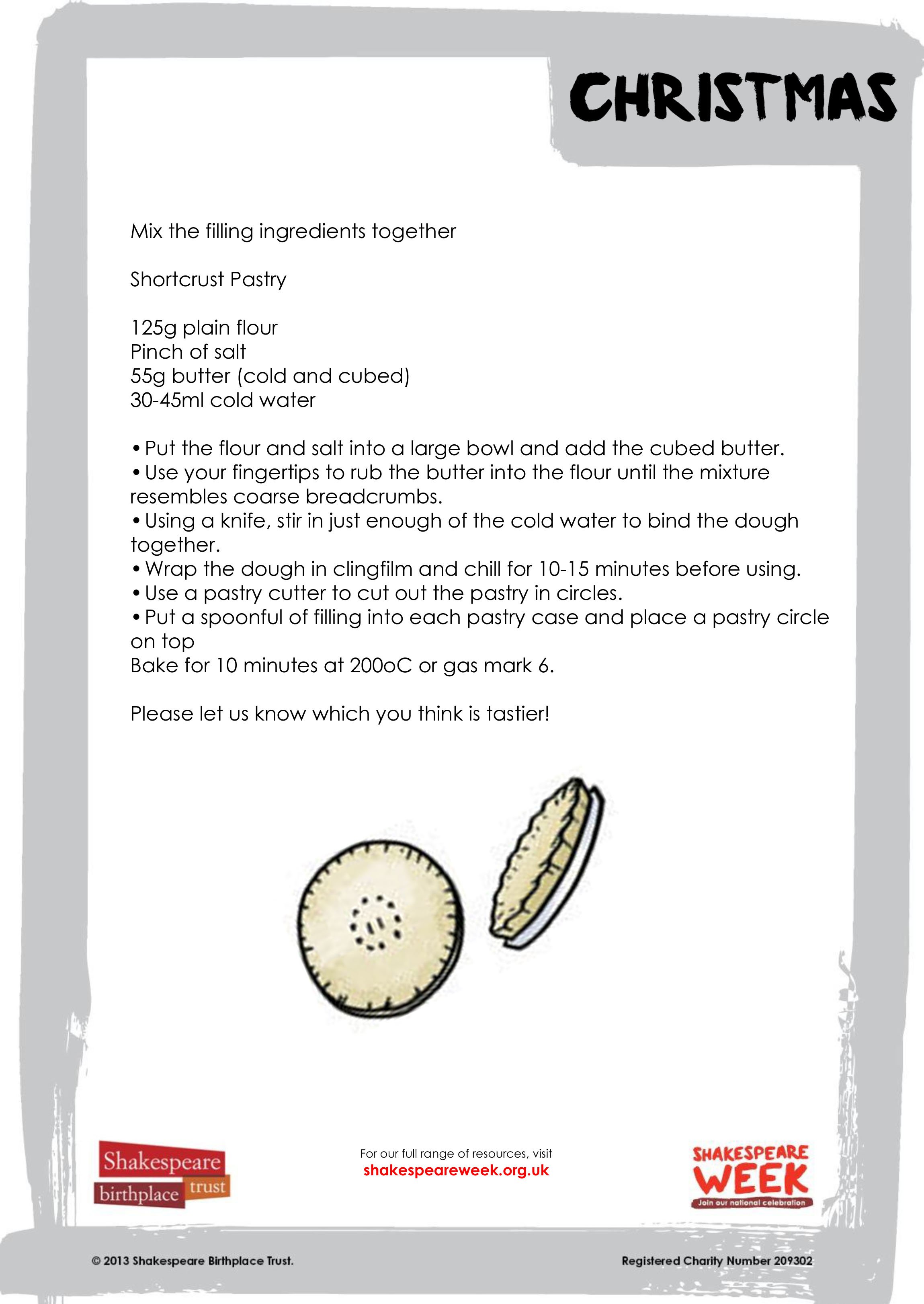 CHRISTMAS

Mix the filling ingredients together

Shortcrust Pastry

125g plain flour
Pinch of salt
55g butter (cold and cubed)
30-45ml cold water

• Put the flour and salt into a large bowl and add the cubed butter.
• Use your fingertips to rub the butter into the flour until the mixture resembles coarse breadcrumbs.
• Using a knife, stir in just enough of the cold water to bind the dough together.
• Wrap the dough in clingfilm and chill for 10-15 minutes before using.
• Use a pastry cutter to cut out the pastry in circles.
• Put a spoonful of filling into each pastry case and place a pastry circle on top
Bake for 10 minutes at 200oC or gas mark 6.

Please let us know which you think is tastier!

Shakespeare birthplace trust

For our full range of resources, visit
shakespeareweek.org.uk

SHAKESPEARE WEEK
Join our national celebration

© 2013 Shakespeare Birthplace Trust.

Registered Charity Number 209302